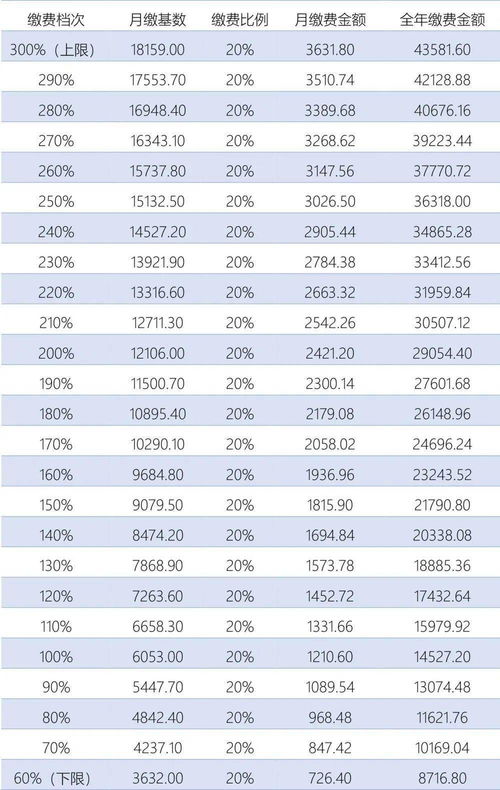 | 缴费档次 | 月缴基数 | 缴费比例 | 月缴费金额 | 全年缴费金额 |
|---|---|---|---|---|
| 300%（上限） | 18159.00 | 20% | 3631.80 | 43581.60 |
| 290% | 17553.70 | 20% | 3510.74 | 42128.88 |
| 280% | 16948.40 | 20% | 3389.68 | 40676.16 |
| 270% | 16343.10 | 20% | 3268.62 | 39223.44 |
| 260% | 15737.80 | 20% | 3147.56 | 37770.72 |
| 250% | 15132.50 | 20% | 3026.50 | 36318.00 |
| 240% | 14527.20 | 20% | 2905.44 | 34865.28 |
| 230% | 13921.90 | 20% | 2784.38 | 33412.56 |
| 220% | 13316.60 | 20% | 2663.32 | 31959.84 |
| 210% | 12711.30 | 20% | 2542.26 | 30507.12 |
| 200% | 12106.00 | 20% | 2421.20 | 29054.40 |
| 190% | 11500.70 | 20% | 2300.14 | 27601.68 |
| 180% | 10895.40 | 20% | 2179.08 | 26148.96 |
| 170% | 10290.10 | 20% | 2058.02 | 24696.24 |
| 160% | 9684.80 | 20% | 1936.96 | 23243.52 |
| 150% | 9079.50 | 20% | 1815.90 | 21790.80 |
| 140% | 8474.20 | 20% | 1694.84 | 20338.08 |
| 130% | 7868.90 | 20% | 1573.78 | 18885.36 |
| 120% | 7263.60 | 20% | 1452.72 | 17432.64 |
| 110% | 6658.30 | 20% | 1331.66 | 15979.92 |
| 100% | 6053.00 | 20% | 1210.60 | 14527.20 |
| 90% | 5447.70 | 20% | 1089.54 | 13074.48 |
| 80% | 4842.40 | 20% | 968.48 | 11621.76 |
| 70% | 4237.10 | 20% | 847.42 | 10169.04 |
| 60%（下限） | 3632.00 | 20% | 726.40 | 8716.80 |